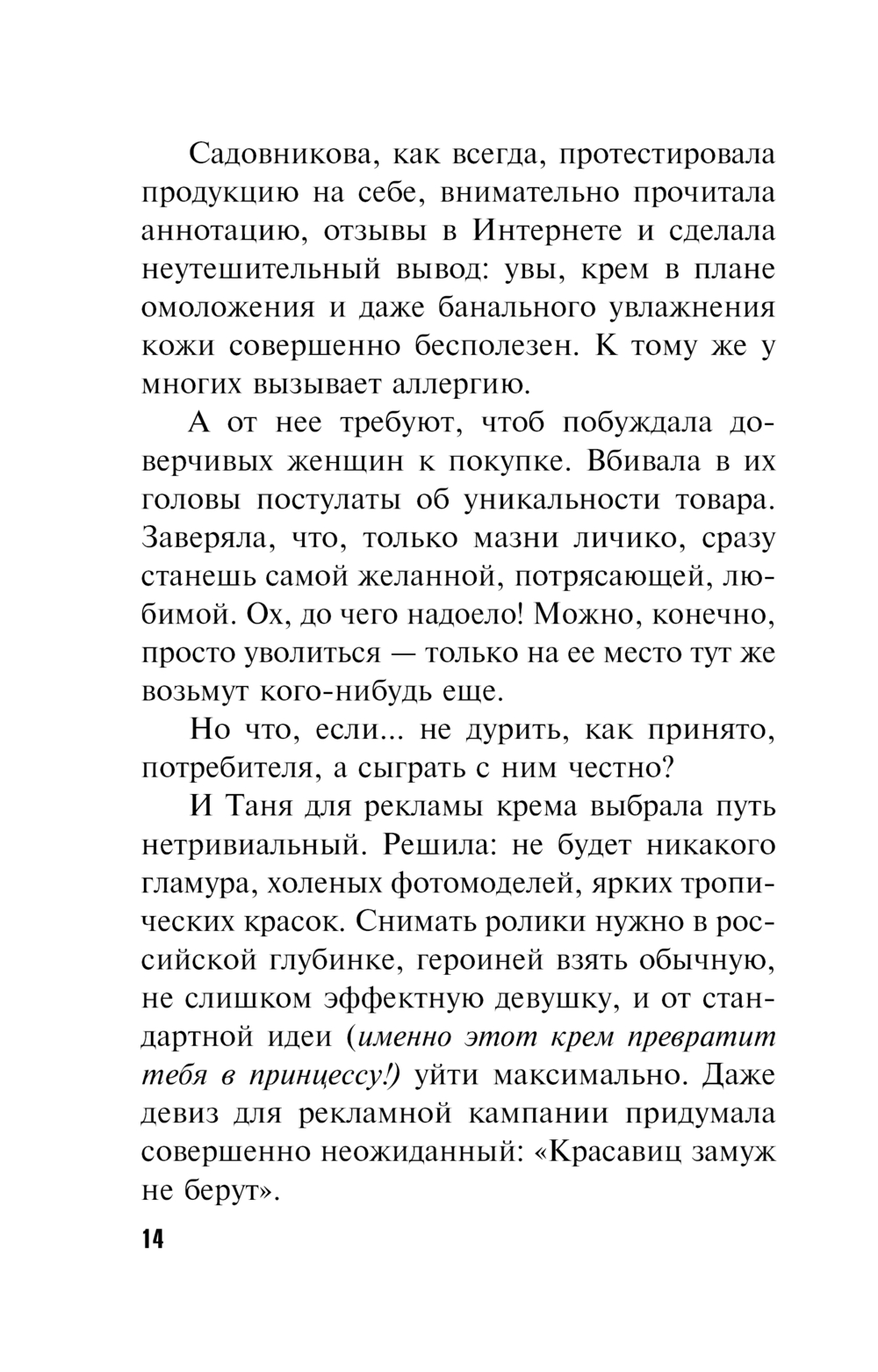 Садовникова, как всегда, протестировала продукцию на себе, внимательно прочитала аннотацию, отзывы в Интернете и сделала неутешительный вывод: увы, крем в плане омоложения и даже банального увлажнения кожи совершенно бесполезен. К тому же у многих вызывает аллергию.

А от нее требуют, чтоб побуждала доверчивых женщин к покупке. Вбивала в их головы постулаты об уникальности товара. Заверяла, что, только мазни личико, сразу станешь самой желанной, потрясающей, любимой. Ох, до чего надоело! Можно, конечно, просто уволиться — только на ее место тут же возьмут кого-нибудь еще.

Но что, если... не дурить, как принято, потребителя, а сыграть с ним честно?

И Таня для рекламы крема выбрала путь нетривиальный. Решила: не будет никакого гламура, холеных фотомоделей, ярких тропических красок. Снимать ролики нужно в российской глубинке, героиней взять обычную, не слишком эффектную девушку, и от стандартной идеи (именно этот крем превратит тебя в принцессу!) уйти максимально. Даже девиз для рекламной кампании придумала совершенно неожиданный: «Красавиц замуж не берут».

14